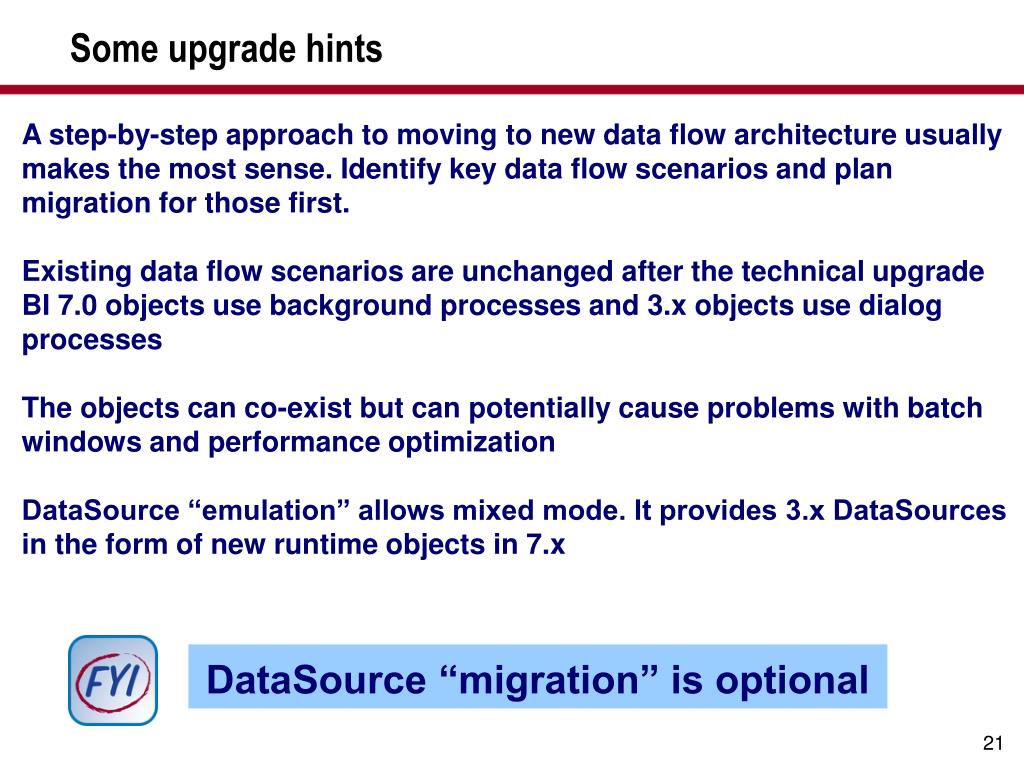 Some upgrade hints

A step-by-step approach to moving to new data flow architecture usually makes the most sense. Identify key data flow scenarios and plan migration for those first.

Existing data flow scenarios are unchanged after the technical upgrade BI 7.0 objects use background processes and 3.x objects use dialog processes

The objects can co-exist but can potentially cause problems with batch windows and performance optimization

DataSource “emulation” allows mixed mode. It provides 3.x DataSources in the form of new runtime objects in 7.x

FYI

DataSource “migration” is optional

21